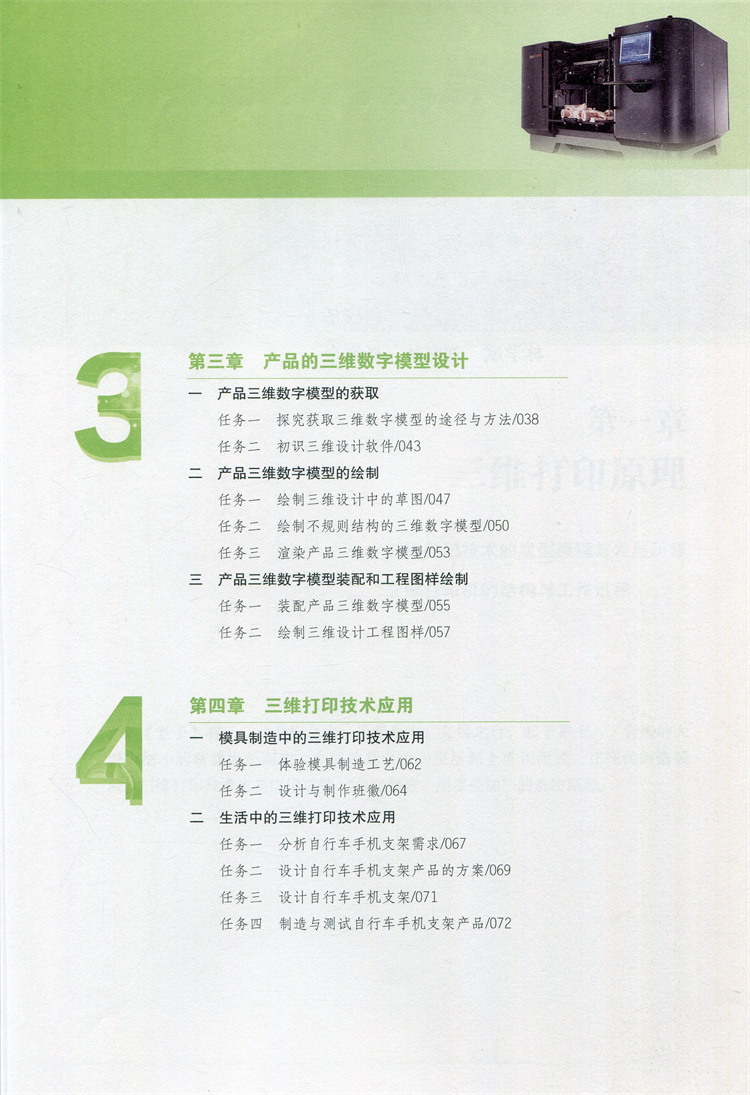 3

第三章　产品的三维数字模型设计

一　产品三维数字模型的获取

任务一　探究获取三维数字模型的途径与方法/038

任务二　初识三维设计软件/043

二　产品三维数字模型的绘制

任务一　绘制三维设计中的草图/047

任务二　绘制不规则结构的三维数字模型/050

任务三　渲染产品三维数字模型/053

三　产品三维数字模型装配和工程图样绘制

任务一　装配产品三维数字模型/055

任务二　绘制三维设计工程图样/057

4

第四章　三维打印技术应用

一　模具制造中的三维打印技术应用

任务一　体验模具制造工艺/062

任务二　设计与制作班徽/064

二　生活中的三维打印技术应用

任务一　分析自行车手机支架需求/067

任务二　设计自行车手机支架产品的方案/069

任务三　设计自行车手机支架/071

任务四　制造与测试自行车手机支架产品/072